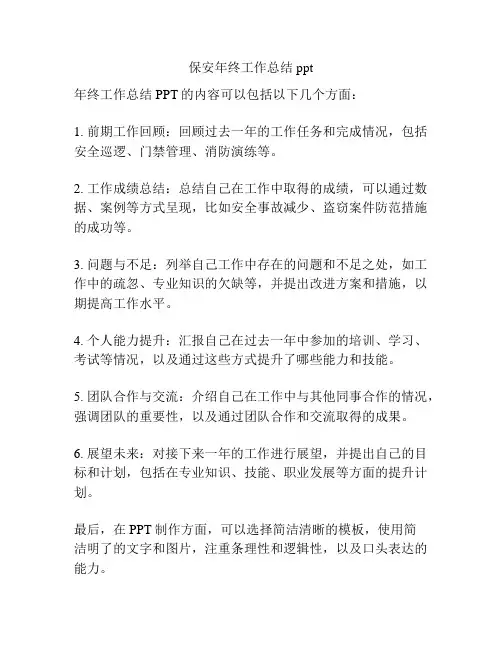 保安年终工作总结 ppt

年终工作总结 PPT 的内容可以包括以下几个方面：

1. 前期工作回顾：回顾过去一年的工作任务和完成情况，包括安全巡逻、门禁管理、消防演练等。

2. 工作成绩总结：总结自己在工作中取得的成绩，可以通过数据、案例等方式呈现，比如安全事故减少、盗窃案件防范措施的成功等。

3. 问题与不足：列举自己工作中存在的问题和不足之处，如工作中的疏忽、专业知识的欠缺等，并提出改进方案和措施，以期提高工作水平。

4. 个人能力提升：汇报自己在过去一年中参加的培训、学习、考试等情况，以及通过这些方式提升了哪些能力和技能。

5. 团队合作与交流：介绍自己在工作中与其他同事合作的情况，强调团队的重要性，以及通过团队合作和交流取得的成果。

6. 展望未来：对接下来一年的工作进行展望，并提出自己的目标和计划，包括在专业知识、技能、职业发展等方面的提升计划。

最后，在 PPT 制作方面，可以选择简洁清晰的模板，使用简洁明了的文字和图片，注重条理性和逻辑性，以及口头表达的能力。